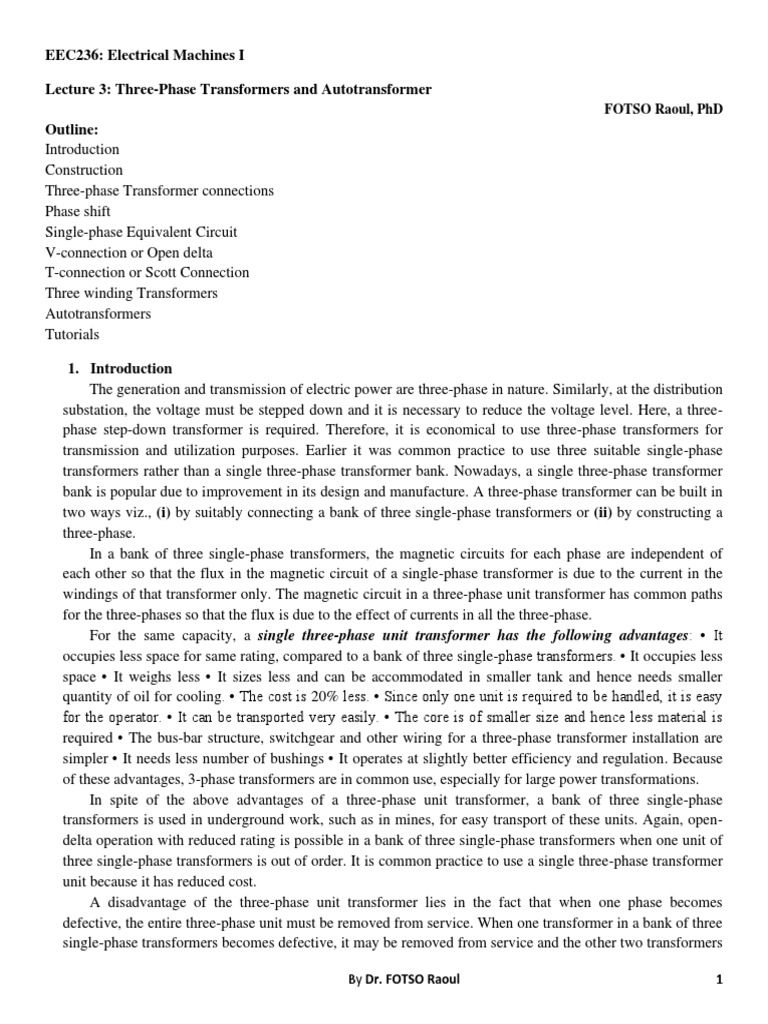 EEC236: Electrical Machines I

Lecture 3: Three-Phase Transformers and Autotransformer

FOTSO Raoul, PhD

Outline:
Introduction
Construction
Three-phase Transformer connections
Phase shift
Single-phase Equivalent Circuit
V-connection or Open delta
T-connection or Scott Connection
Three winding Transformers
Autotransformers
Tutorials

1. Introduction

The generation and transmission of electric power are three-phase in nature. Similarly, at the distribution substation, the voltage must be stepped down and it is necessary to reduce the voltage level. Here, a three-phase step-down transformer is required. Therefore, it is economical to use three-phase transformers for transmission and utilization purposes. Earlier it was common practice to use three suitable single-phase transformers rather than a single three-phase transformer bank. Nowadays, a single three-phase transformer bank is popular due to improvement in its design and manufacture. A three-phase transformer can be built in two ways viz., (i) by suitably connecting a bank of three single-phase transformers or (ii) by constructing a three-phase.

In a bank of three single-phase transformers, the magnetic circuits for each phase are independent of each other so that the flux in the magnetic circuit of a single-phase transformer is due to the current in the windings of that transformer only. The magnetic circuit in a three-phase unit transformer has common paths for the three-phases so that the flux is due to the effect of currents in all the three-phase.

For the same capacity, a single three-phase unit transformer has the following advantages: • It occupies less space for same rating, compared to a bank of three single-phase transformers. • It occupies less space • It weighs less • It sizes less and can be accommodated in smaller tank and hence needs smaller quantity of oil for cooling. • The cost is 20% less. • Since only one unit is required to be handled, it is easy for the operator. • It can be transported very easily. • The core is of smaller size and hence less material is required • The bus-bar structure, switchgear and other wiring for a three-phase transformer installation are simpler • It needs less number of bushings • It operates at slightly better efficiency and regulation. Because of these advantages, 3-phase transformers are in common use, especially for large power transformations.

In spite of the above advantages of a three-phase unit transformer, a bank of three single-phase transformers is used in underground work, such as in mines, for easy transport of these units. Again, open-delta operation with reduced rating is possible in a bank of three single-phase transformers when one unit of three single-phase transformers is out of order. It is common practice to use a single three-phase transformer unit because it has reduced cost.

A disadvantage of the three-phase unit transformer lies in the fact that when one phase becomes defective, the entire three-phase unit must be removed from service. When one transformer in a bank of three single-phase transformers becomes defective, it may be removed from service and the other two transformers

By Dr. FOTSO Raoul 1